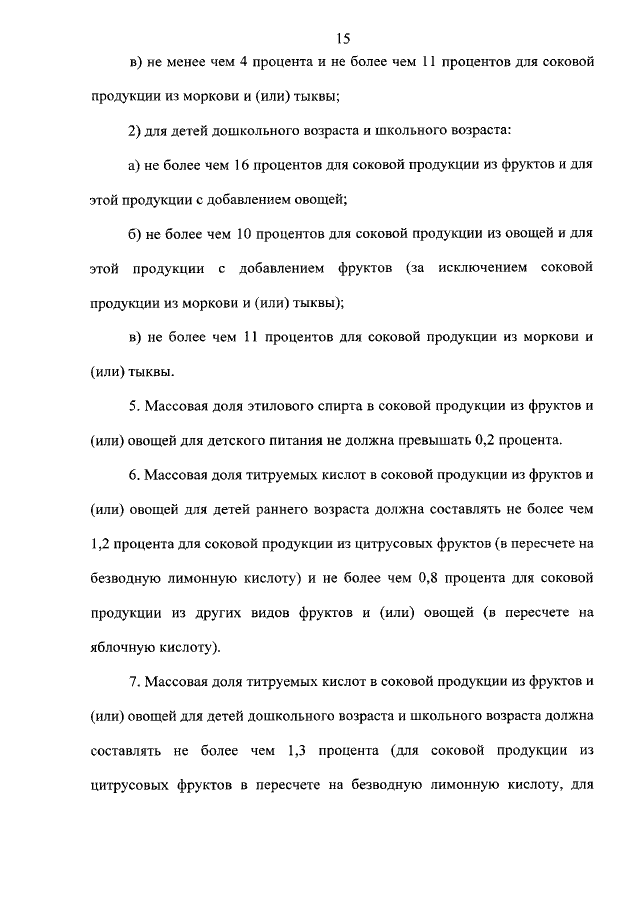 15

в) не менее чем 4 процента и не более чем 11 процентов для соковой продукции из моркови и (или) тыквы;

2) для детей дошкольного возраста и школьного возраста:

а) не более чем 16 процентов для соковой продукции из фруктов и для этой продукции с добавлением овощей;

б) не более чем 10 процентов для соковой продукции из овощей и для этой продукции с добавлением фруктов (за исключением соковой продукции из моркови и (или) тыквы);

в) не более чем 11 процентов для соковой продукции из моркови и (или) тыквы.

5. Массовая доля этилового спирта в соковой продукции из фруктов и (или) овощей для детского питания не должна превышать 0,2 процента.

6. Массовая доля титруемых кислот в соковой продукции из фруктов и (или) овощей для детей раннего возраста должна составлять не более чем 1,2 процента для соковой продукции из цитрусовых фруктов (в пересчете на безводную лимонную кислоту) и не более чем 0,8 процента для соковой продукции из других видов фруктов и (или) овощей (в пересчете на яблочную кислоту).

7. Массовая доля титруемых кислот в соковой продукции из фруктов и (или) овощей для детей дошкольного возраста и школьного возраста должна составлять не более чем 1,3 процента (для соковой продукции из цитрусовых фруктов в пересчете на безводную лимонную кислоту, для